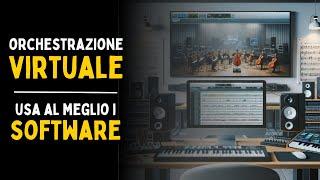 ORCHESTRAZIONE
VIRTUALE

USA AL MEGLIO I
SOFTWARE